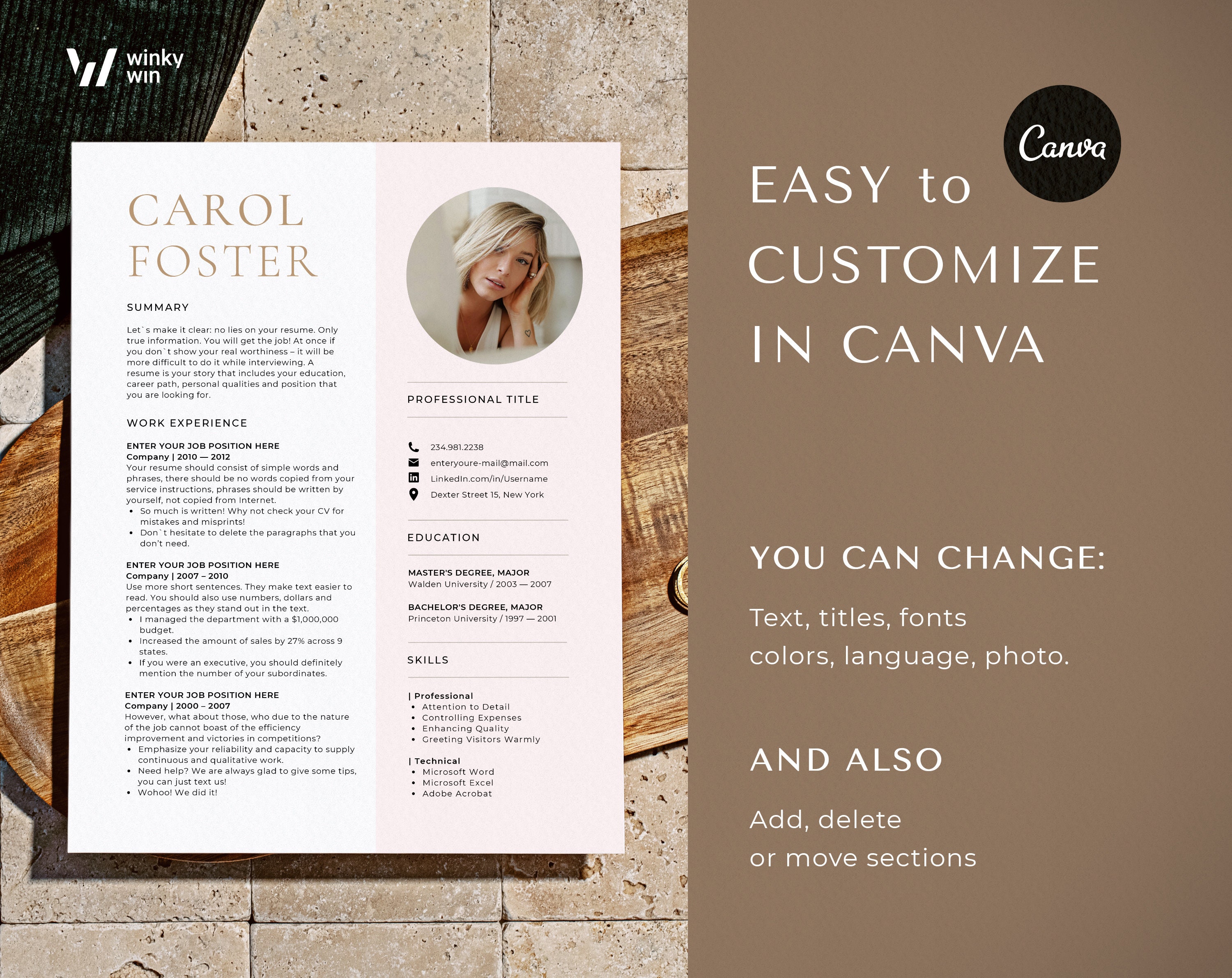 winky win

CAROL FOSTER

SUMMARY

Let`s make it clear: no lies on your resume. Only true information. You will get the job! At once if you don`t show your real worthiness – it will be more difficult to do it while interviewing. A resume is your story that includes your education, career path, personal qualities and position that you are looking for.

WORK EXPERIENCE

ENTER YOUR JOB POSITION HERE
Company | 2010 — 2012
Your resume should consist of simple words and phrases, there should be no words copied from your service instructions, phrases should be written by yourself, not copied from Internet.
• So much is written! Why not check your CV for mistakes and misprints!
• Don`t hesitate to delete the paragraphs that you don't need.

ENTER YOUR JOB POSITION HERE
Company | 2007 – 2010
Use more short sentences. They make text easier to read. You should also use numbers, dollars and percentages as they stand out in the text.
• I managed the department with a $1,000,000 budget.
• Increased the amount of sales by 27% across 9 states.
• If you were an executive, you should definitely mention the number of your subordinates.

ENTER YOUR JOB POSITION HERE
Company | 2000 – 2007
However, what about those, who due to the nature of the job cannot boast of the efficiency improvement and victories in competitions?
• Emphasize your reliability and capacity to supply continuous and qualitative work.
• Need help? We are always glad to give some tips, you can just text us!
• Wohoo! We did it!

PROFESSIONAL TITLE

234.981.2238
enteryoure-mail@mail.com
LinkedIn.com/in/Username
Dexter Street 15, New York

EDUCATION

MASTER'S DEGREE, MAJOR
Walden University / 2003 — 2007

BACHELOR'S DEGREE, MAJOR
Princeton University / 1997 — 2001

SKILLS

| Professional
• Attention to Detail
• Controlling Expenses
• Enhancing Quality
• Greeting Visitors Warmly

| Technical
• Microsoft Word
• Microsoft Excel
• Adobe Acrobat

Canva

EASY to CUSTOMIZE IN CANVA

YOU CAN CHANGE:

Text, titles, fonts colors, language, photo.

AND ALSO

Add, delete or move sections